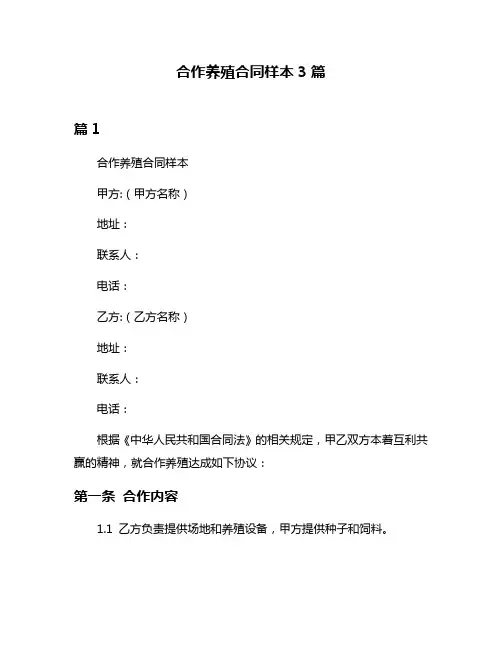 合作养殖合同样本 3 篇

篇 1

合作养殖合同样本

甲方:（甲方名称）

地址：

联系人：

电话：

乙方:（乙方名称）

地址：

联系人：

电话：

根据《中华人民共和国合同法》的相关规定，甲乙双方本着互利共赢的精神，就合作养殖达成如下协议：

第一条 合作内容

1.1 乙方负责提供场地和养殖设备，甲方提供种子和饲料。